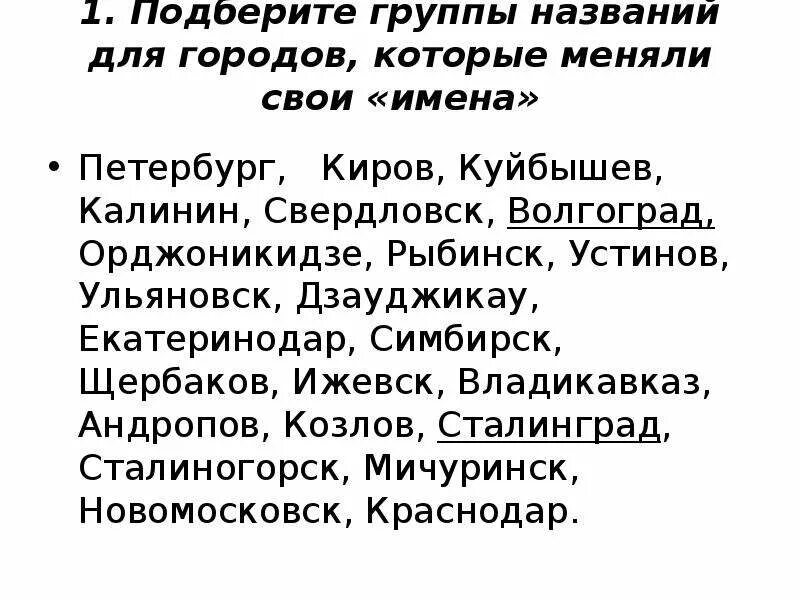 1. Подберите группы названий для городов, которые меняли свои «имена»

• Петербург, Киров, Куйбышев, Калинин, Свердловск, Волгоград, Орджоникидзе, Рыбинск, Устинов, Ульяновск, Дзауджикау, Екатеринодар, Симбирск, Щербаков, Ижевск, Владикавказ, Андропов, Козлов, Сталинград, Сталиногорск, Мичуринск, Новомосковск, Краснодар.